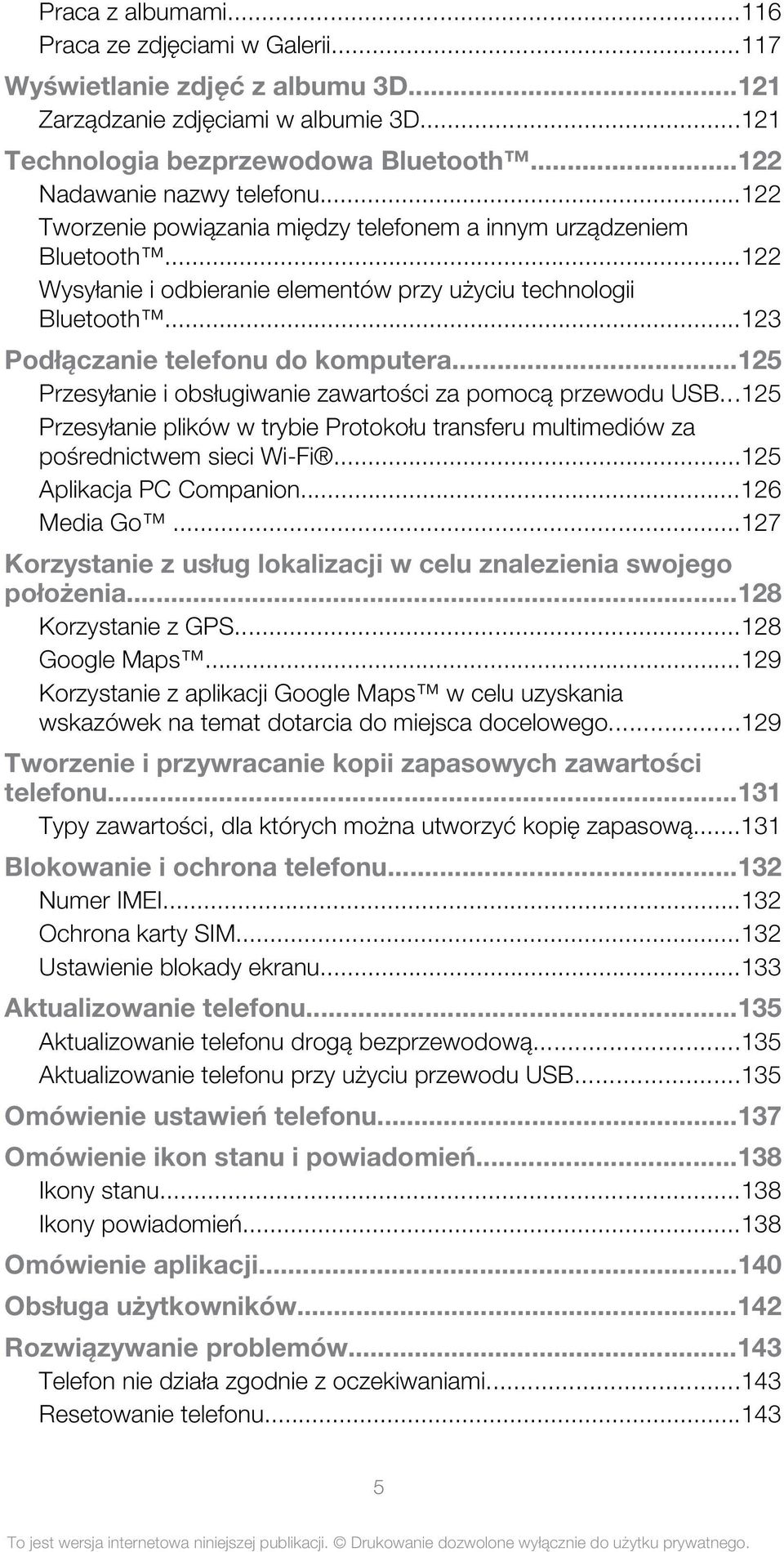 Praca z albumami...116
Praca ze zdjęciami w Galerii...117
Wyświetlanie zdjęć z albumu 3D...121
Zarządzanie zdjęciami w albumie 3D...121
Technologia bezprzewodowa Bluetooth™...122
Nadawanie nazwy telefonu...122
Tworzenie powiązania między telefonem a innym urządzeniem Bluetooth™...122
Wysyłanie i odbieranie elementów przy użyciu technologii Bluetooth™...123
Podłączanie telefonu do komputera...125
Przesyłanie i obsługiwanie zawartości za pomocą przewodu USB...125
Przesyłanie plików w trybie Protokołu transferu multimediów za pośrednictwem sieci Wi-Fi®...125
Aplikacja PC Companion...126
Media Go™...127
Korzystanie z usług lokalizacji w celu znalezienia swojego położenia...128
Korzystanie z GPS...128
Google Maps™...129
Korzystanie z aplikacji Google Maps™ w celu uzyskania wskazówek na temat dotarcia do miejsca docelowego...129
Tworzenie i przywracanie kopii zapasowych zawartości telefonu...131
Typy zawartości, dla których można utworzyć kopię zapasową...131
Blokowanie i ochrona telefonu...132
Numer IMEI...132
Ochrona karty SIM...132
Ustawienie blokady ekranu...133
Aktualizowanie telefonu...135
Aktualizowanie telefonu drogą bezprzewodową...135
Aktualizowanie telefonu przy użyciu przewodu USB...135
Omówienie ustawień telefonu...137
Omówienie ikon stanu i powiadomień...138
Ikony stanu...138
Ikony powiadomień...138
Omówienie aplikacji...140
Obsługa użytkowników...142
Rozwiązywanie problemów...143
Telefon nie działa zgodnie z oczekiwaniami...143
Resetowanie telefonu...143

5

To jest wersja internetowa niniejszej publikacji. © Drukowanie dozwolone wyłącznie do użytku prywatnego.